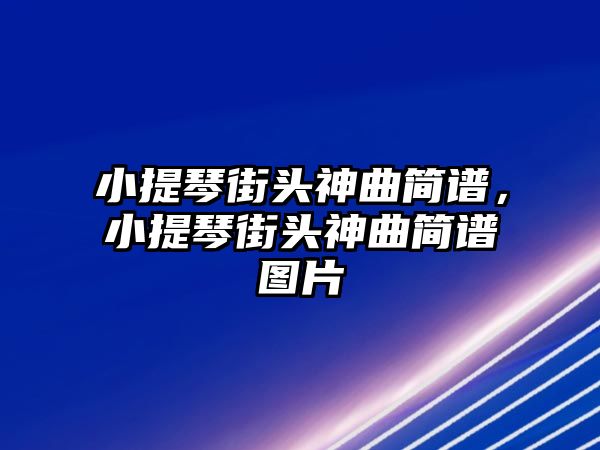 小提琴街头神曲简谱，小提琴街头神曲简谱图片